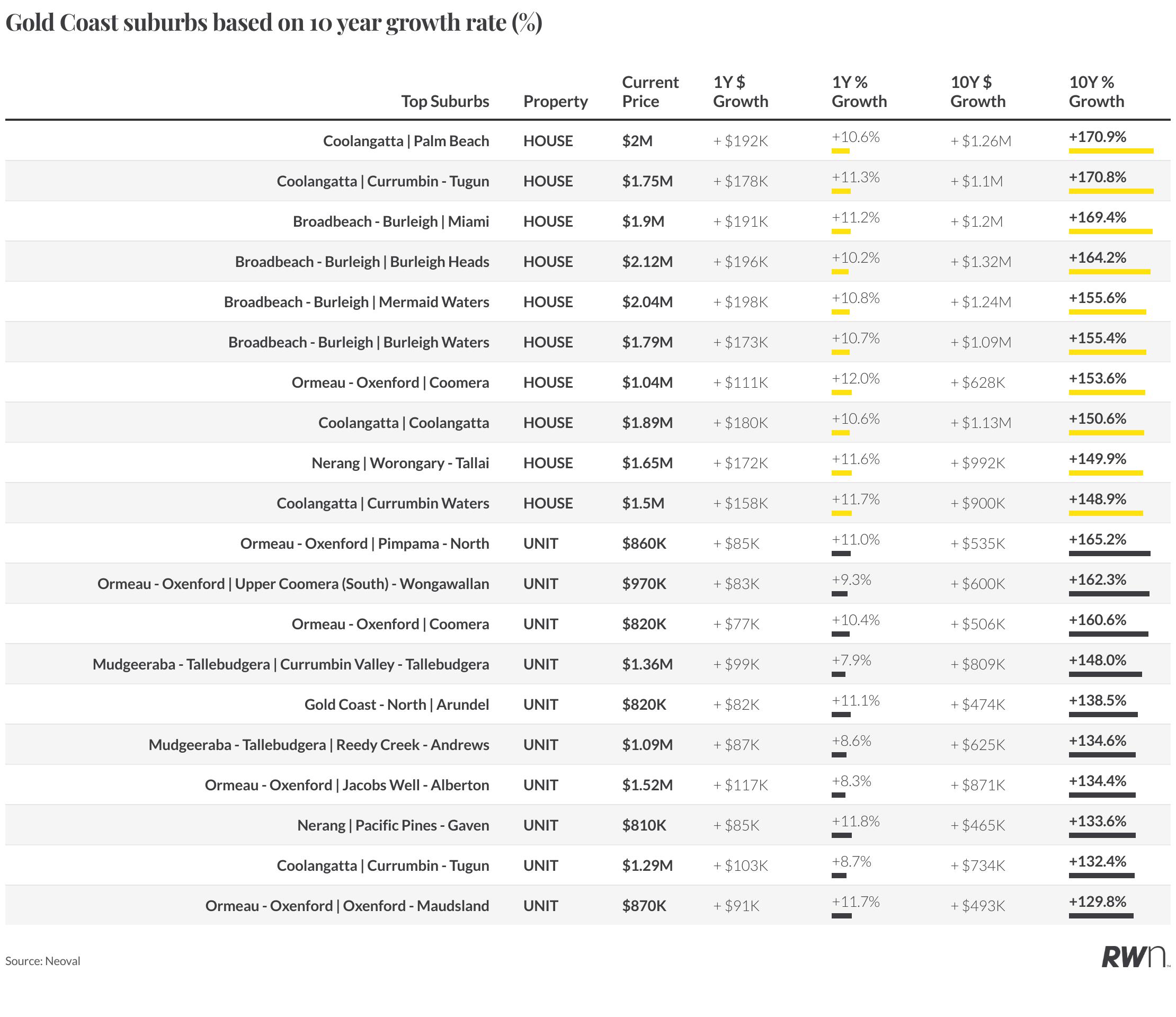 Gold Coast suburbs based on 10 year growth rate (%)

| Top Suburbs | Property | Current Price | 1Y $ Growth | 1Y % Growth | 10Y $ Growth | 10Y % Growth |
|---|---|---|---|---|---|---|
| Coolangatta \| Palm Beach | HOUSE | $2M | + $192K | +10.6% | + $1.26M | +170.9% |
| Coolangatta \| Currumbin - Tugun | HOUSE | $1.75M | + $178K | +11.3% | + $1.1M | +170.8% |
| Broadbeach - Burleigh \| Miami | HOUSE | $1.9M | + $191K | +11.2% | + $1.2M | +169.4% |
| Broadbeach - Burleigh \| Burleigh Heads | HOUSE | $2.12M | + $196K | +10.2% | + $1.32M | +164.2% |
| Broadbeach - Burleigh \| Mermaid Waters | HOUSE | $2.04M | + $198K | +10.8% | + $1.24M | +155.6% |
| Broadbeach - Burleigh \| Burleigh Waters | HOUSE | $1.79M | + $173K | +10.7% | + $1.09M | +155.4% |
| Ormeau - Oxenford \| Coomera | HOUSE | $1.04M | + $111K | +12.0% | + $628K | +153.6% |
| Coolangatta \| Coolangatta | HOUSE | $1.89M | + $180K | +10.6% | + $1.13M | +150.6% |
| Nerang \| Worongary - Tallai | HOUSE | $1.65M | + $172K | +11.6% | + $992K | +149.9% |
| Coolangatta \| Currumbin Waters | HOUSE | $1.5M | + $158K | +11.7% | + $900K | +148.9% |
| Ormeau - Oxenford \| Pimpama - North | UNIT | $860K | + $85K | +11.0% | + $535K | +165.2% |
| Ormeau - Oxenford \| Upper Coomera (South) - Wongawallan | UNIT | $970K | + $83K | +9.3% | + $600K | +162.3% |
| Ormeau - Oxenford \| Coomera | UNIT | $820K | + $77K | +10.4% | + $506K | +160.6% |
| Mudgeeraba - Tallebudgera \| Currumbin Valley - Tallebudgera | UNIT | $1.36M | + $99K | +7.9% | + $809K | +148.0% |
| Gold Coast - North \| Arundel | UNIT | $820K | + $82K | +11.1% | + $474K | +138.5% |
| Mudgeeraba - Tallebudgera \| Reedy Creek - Andrews | UNIT | $1.09M | + $87K | +8.6% | + $625K | +134.6% |
| Ormeau - Oxenford \| Jacobs Well - Alberton | UNIT | $1.52M | + $117K | +8.3% | + $871K | +134.4% |
| Nerang \| Pacific Pines - Gaven | UNIT | $810K | + $85K | +11.8% | + $465K | +133.6% |
| Coolangatta \| Currumbin - Tugun | UNIT | $1.29M | + $103K | +8.7% | + $734K | +132.4% |
| Ormeau - Oxenford \| Oxenford - Maudsland | UNIT | $870K | + $91K | +11.7% | + $493K | +129.8% |

Source: Neoval

RWn